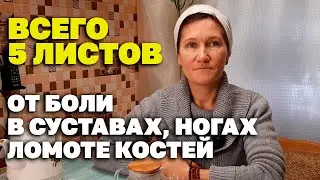 ВСЕГО
5 ЛИСТОВ

ОТ БОЛИ
В СУСТАВАХ, НОГАХ
ЛОМОТЕ КОСТЕЙ